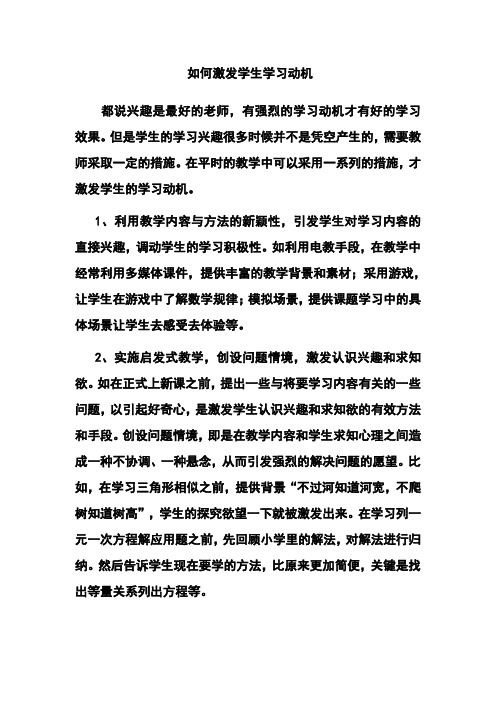 如何激发学生学习动机

都说兴趣是最好的老师，有强烈的学习动机才有好的学习效果。但是学生的学习兴趣很多时候并不是凭空产生的，需要教师采取一定的措施。在平时的教学中可以采用一系列的措施，才激发学生的学习动机。

1、利用教学内容与方法的新颖性，引发学生对学习内容的直接兴趣，调动学生的学习积极性。如利用电教手段，在教学中经常利用多媒体课件，提供丰富的教学背景和素材；采用游戏，让学生在游戏中了解数学规律；模拟场景，提供课题学习中的具体场景让学生去感受去体验等。

2、实施启发式教学，创设问题情境，激发认识兴趣和求知欲。如在正式上新课之前，提出一些与将要学习内容有关的一些问题，以引起好奇心，是激发学生认识兴趣和求知欲的有效方法和手段。创设问题情境，即是在教学内容和学生求知心理之间造成一种不协调、一种悬念，从而引发强烈的解决问题的愿望。比如，在学习三角形相似之前，提供背景“不过河知道河宽，不爬树知道树高”，学生的探究欲望一下就被激发出来。在学习列一元一次方程解应用题之前，先回顾小学里的解法，对解法进行归纳。然后告诉学生现在要学的方法，比原来更加简便，关键是找出等量关系列出方程等。